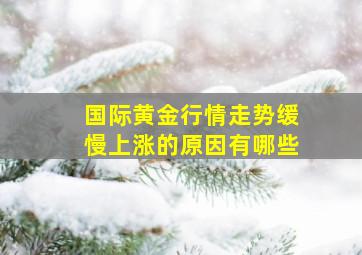 国际黄金行情走势缓慢上涨的原因有哪些